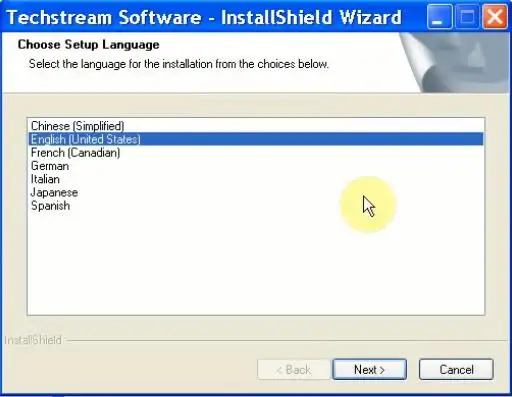 Techstream Software - InstallShield Wizard

Choose Setup Language

Select the language for the installation from the choices below.

Chinese (Simplified)
English (United States)
French (Canadian)
German
Italian
Japanese
Spanish

InstallShield

< Back
Next >
Cancel